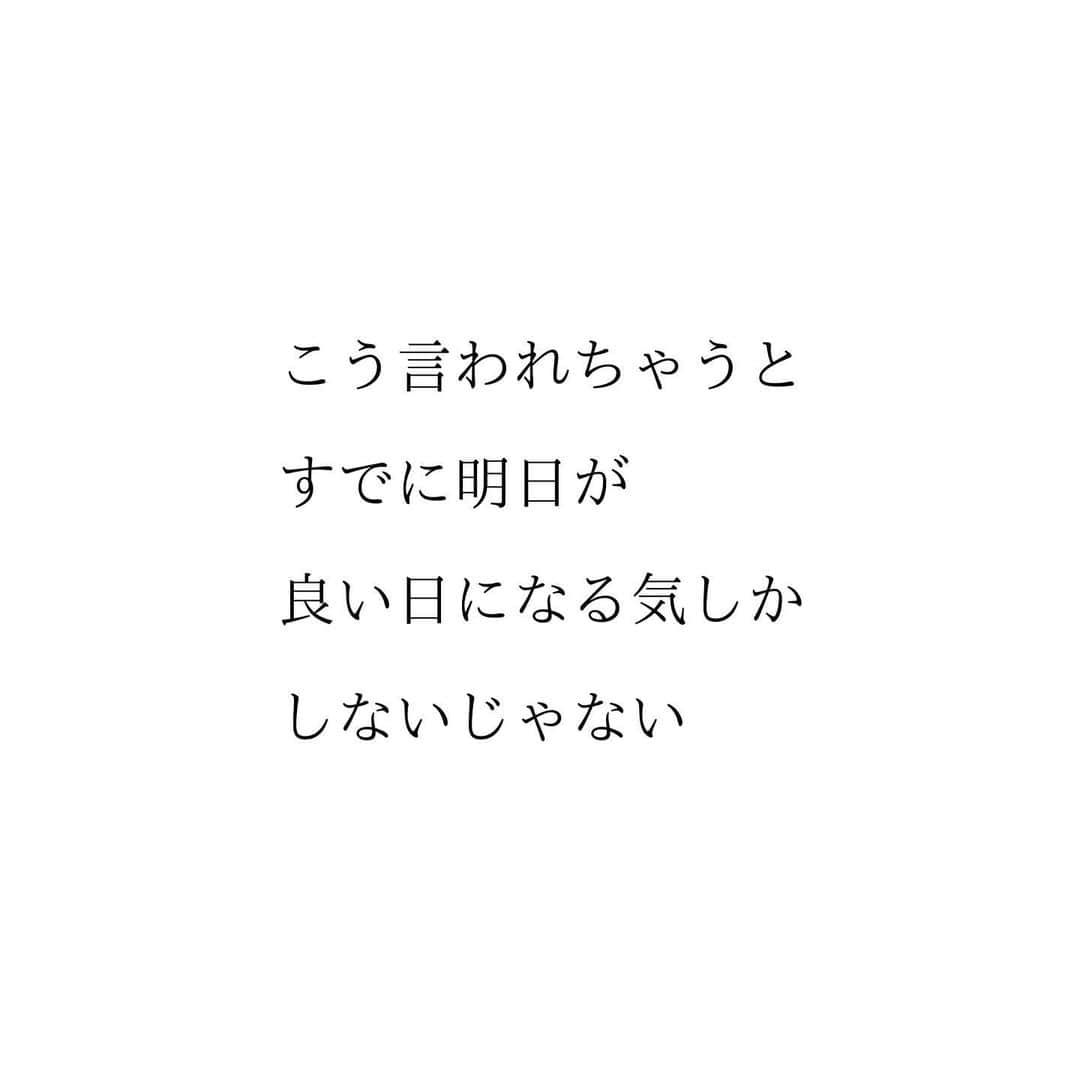 こう言われちゃうと
すでに明日が
良い日になる気しか
しないじゃない